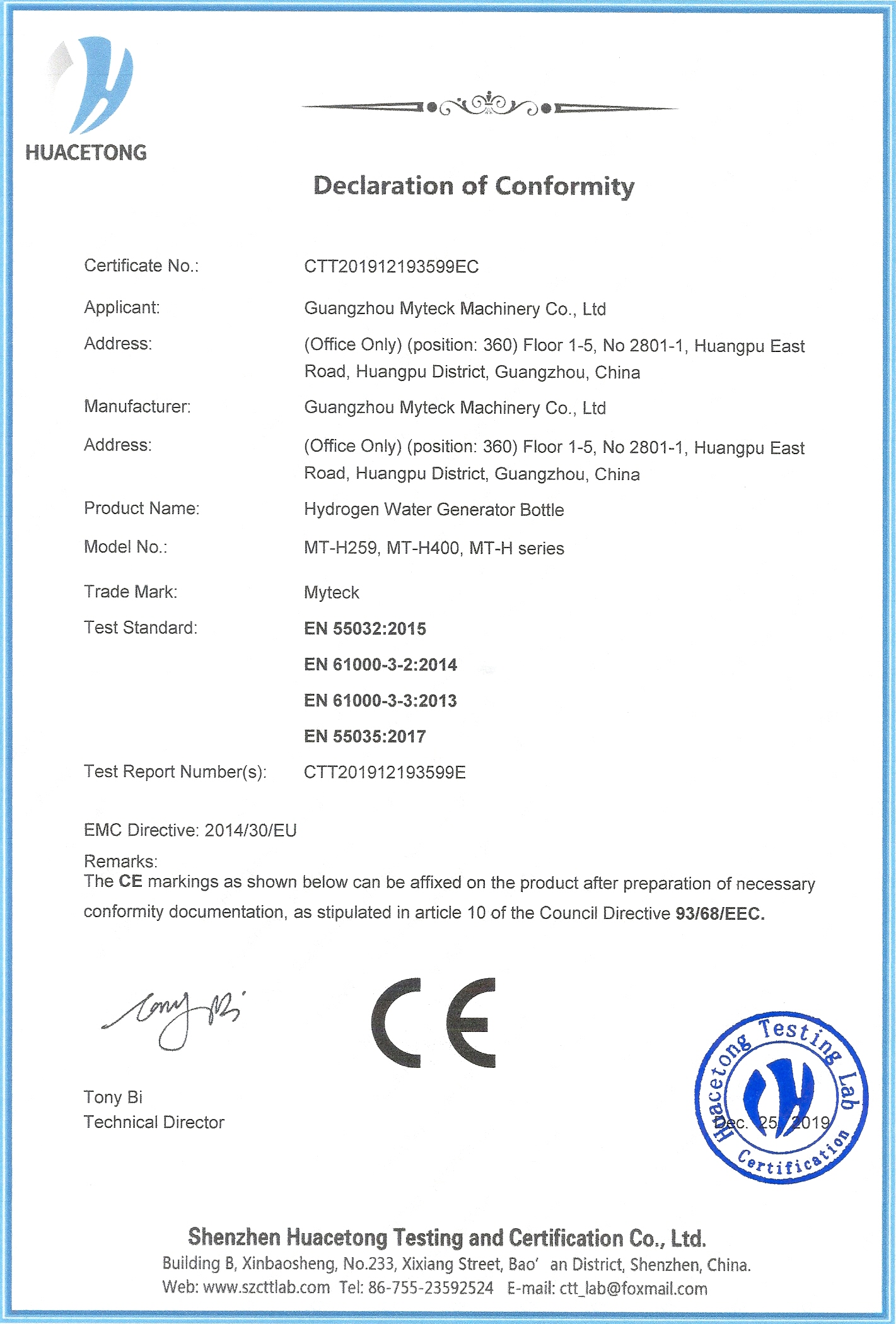 HUACETONG

Declaration of Conformity

Certificate No.: CTT201912193599EC

Applicant: Guangzhou Myteck Machinery Co., Ltd

Address: (Office Only) (position: 360) Floor 1-5, No 2801-1, Huangpu East Road, Huangpu District, Guangzhou, China

Manufacturer: Guangzhou Myteck Machinery Co., Ltd

Address: (Office Only) (position: 360) Floor 1-5, No 2801-1, Huangpu East Road, Huangpu District, Guangzhou, China

Product Name: Hydrogen Water Generator Bottle

Model No.: MT-H259, MT-H400, MT-H series

Trade Mark: Myteck

Test Standard: EN 55032:2015

EN 61000-3-2:2014

EN 61000-3-3:2013

EN 55035:2017

Test Report Number(s): CTT201912193599E

EMC Directive: 2014/30/EU

Remarks:
The CE markings as shown below can be affixed on the product after preparation of necessary conformity documentation, as stipulated in article 10 of the Council Directive 93/68/EEC.

Tony Bi

CE

Tony Bi
Technical Director

Huacetong Testing Lab Certification
Dec. 25, 2019

Shenzhen Huacetong Testing and Certification Co., Ltd.
Building B, Xinbaosheng, No.233, Xixiang Street, Bao' an District, Shenzhen, China.
Web: www.szcttlab.com Tel: 86-755-23592524 E-mail: ctt_lab@foxmail.com